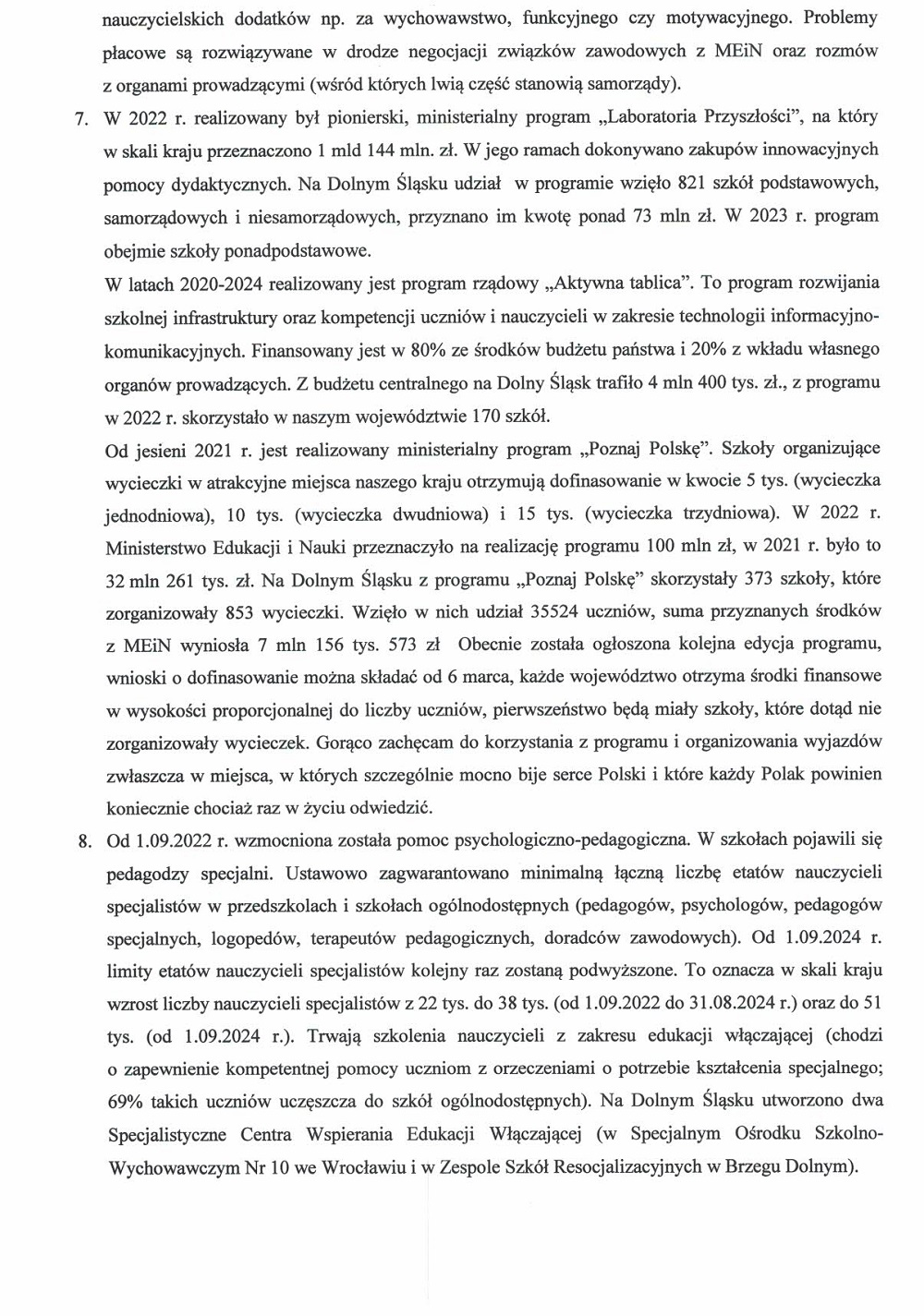 nauczycielskich dodatków np. za wychowawstwo, funkcyjnego czy motywacyjnego. Problemy płacowe są rozwiązywane w drodze negocjacji związków zawodowych z MEiN oraz rozmów z organami prowadzącymi (wśród których lwią część stanowią samorządy).

7. W 2022 r. realizowany był pionierski, ministerialny program „Laboratoria Przyszłości", na który w skali kraju przeznaczono 1 mld 144 mln. zł. W jego ramach dokonywano zakupów innowacyjnych pomocy dydaktycznych. Na Dolnym Śląsku udział w programie wzięło 821 szkół podstawowych, samorządowych i niesamorządowych, przyznano im kwotę ponad 73 mln zł. W 2023 r. program obejmie szkoły ponadpodstawowe.

W latach 2020-2024 realizowany jest program rządowy „Aktywna tablica". To program rozwijania szkolnej infrastruktury oraz kompetencji uczniów i nauczycieli w zakresie technologii informacyjno-komunikacyjnych. Finansowany jest w 80% ze środków budżetu państwa i 20% z wkładu własnego organów prowadzących. Z budżetu centralnego na Dolny Śląsk trafiło 4 mln 400 tys. zł., z programu w 2022 r. skorzystało w naszym województwie 170 szkół.

Od jesieni 2021 r. jest realizowany ministerialny program „Poznaj Polskę". Szkoły organizujące wycieczki w atrakcyjne miejsca naszego kraju otrzymują dofinasowanie w kwocie 5 tys. (wycieczka jednodniowa), 10 tys. (wycieczka dwudniowa) i 15 tys. (wycieczka trzydniowa). W 2022 r. Ministerstwo Edukacji i Nauki przeznaczyło na realizację programu 100 mln zł, w 2021 r. było to 32 mln 261 tys. zł. Na Dolnym Śląsku z programu „Poznaj Polskę" skorzystały 373 szkoły, które zorganizowały 853 wycieczki. Wzięło w nich udział 35524 uczniów, suma przyznanych środków z MEiN wyniosła 7 mln 156 tys. 573 zł Obecnie została ogłoszona kolejna edycja programu, wnioski o dofinasowanie można składać od 6 marca, każde województwo otrzyma środki finansowe w wysokości proporcjonalnej do liczby uczniów, pierwszeństwo będą miały szkoły, które dotąd nie zorganizowały wycieczek. Gorąco zachęcam do korzystania z programu i organizowania wyjazdów zwłaszcza w miejsca, w których szczególnie mocno bije serce Polski i które każdy Polak powinien koniecznie chociaż raz w życiu odwiedzić.

8. Od 1.09.2022 r. wzmocniona została pomoc psychologiczno-pedagogiczna. W szkołach pojawili się pedagodzy specjalni. Ustawowo zagwarantowano minimalną łączną liczbę etatów nauczycieli specjalistów w przedszkolach i szkołach ogólnodostępnych (pedagogów, psychologów, pedagogów specjalnych, logopedów, terapeutów pedagogicznych, doradców zawodowych). Od 1.09.2024 r. limity etatów nauczycieli specjalistów kolejny raz zostaną podwyższone. To oznacza w skali kraju wzrost liczby nauczycieli specjalistów z 22 tys. do 38 tys. (od 1.09.2022 do 31.08.2024 r.) oraz do 51 tys. (od 1.09.2024 r.). Trwają szkolenia nauczycieli z zakresu edukacji włączającej (chodzi o zapewnienie kompetentnej pomocy uczniom z orzeczeniami o potrzebie kształcenia specjalnego; 69% takich uczniów uczęszcza do szkół ogólnodostępnych). Na Dolnym Śląsku utworzono dwa Specjalistyczne Centra Wspierania Edukacji Włączającej (w Specjalnym Ośrodku Szkolno-Wychowawczym Nr 10 we Wrocławiu i w Zespole Szkół Resocjalizacyjnych w Brzegu Dolnym).